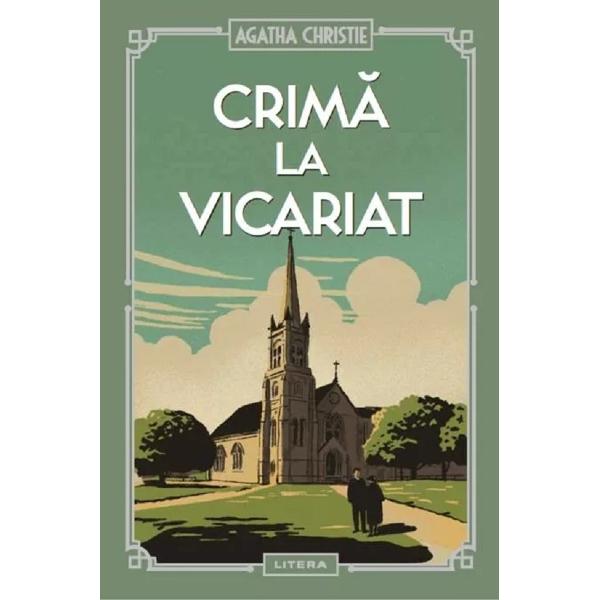 AGATHA CHRISTIE

CRIMĂ LA VICARIAT

LITERA